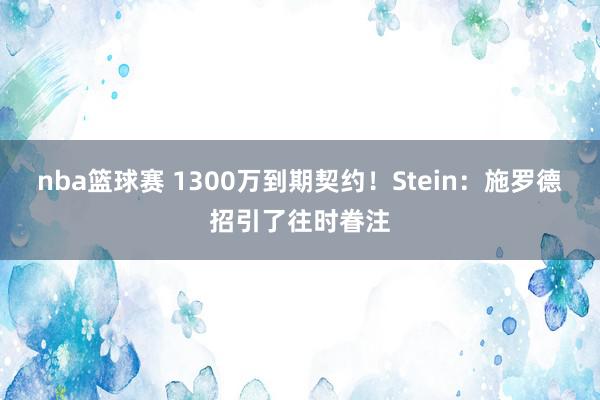 nba篮球赛 1300万到期契约！Stein：施罗德招引了往时眷注